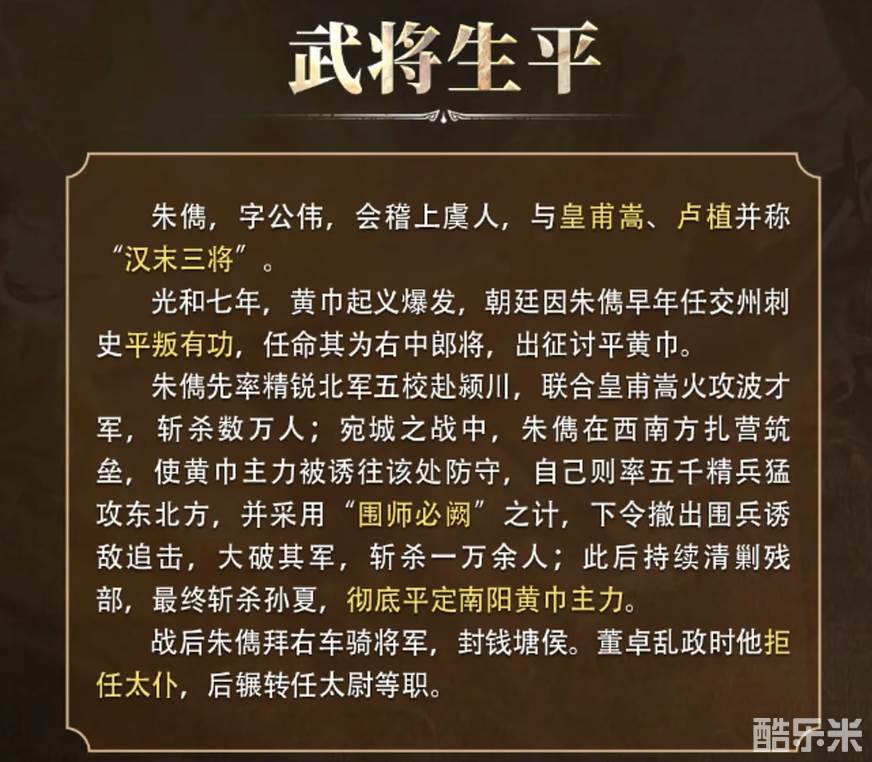 武将生平

朱儁，字公伟，会稽上虞人，与皇甫嵩、卢植并称“汉末三将”。

光和七年，黄巾起义爆发，朝廷因朱儁早年任交州刺史平叛有功，任命其为右中郎将，出征讨平黄巾。

朱儁先率精锐北军五校赴颍川，联合皇甫嵩火攻波才军，斩杀数万人；宛城之战中，朱儁在西南方扎营筑垒，使黄巾主力被诱往该处防守，自己则率五千精兵猛攻东北方，并采用“围师必阙”之计，下令撤出围兵诱敌追击，大破其军，斩杀一万余人；此后持续清剿残部，最终斩杀孙夏，彻底平定南阳黄巾主力。

战后朱儁拜右车骑将军，封钱塘侯。董卓乱政时他拒任太仆，后辗转任太尉等职。

酷乐米